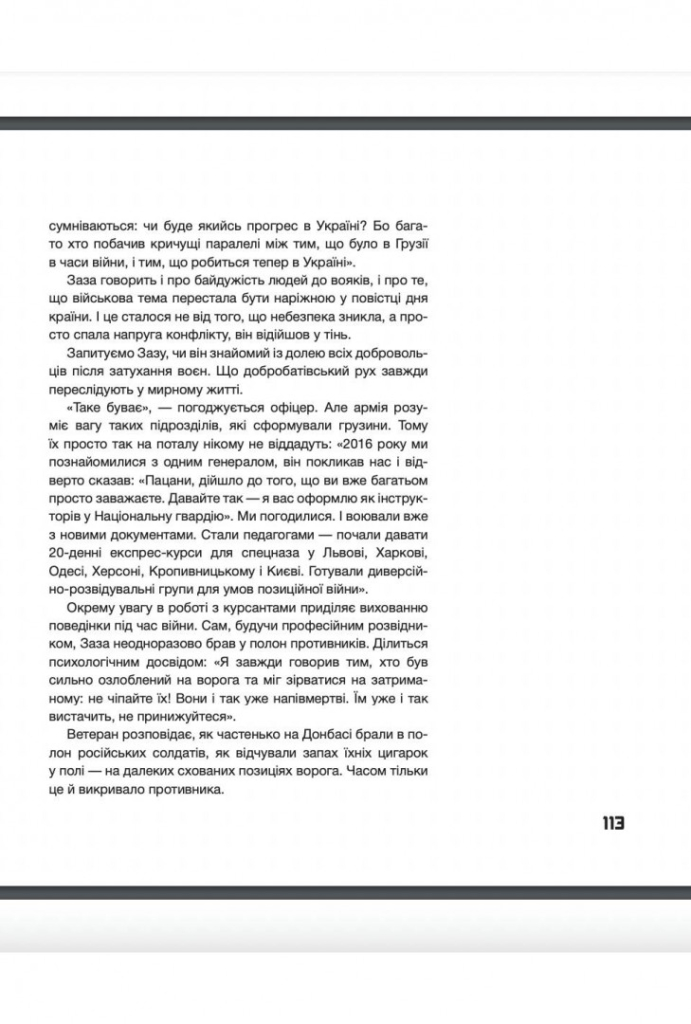 сумніваються: чи буде якийсь прогрес в Україні? Бо багато хто побачив кричущі паралелі між тим, що було в Грузії в часи війни, і тим, що робиться тепер в Україні».

Заза говорить і про байдужість людей до вояків, і про те, що військова тема перестала бути наріжною у повістці дня країни. І це сталося не від того, що небезпека зникла, а просто спала напруга конфлікту, він відійшов у тінь.

Запитуємо Зазу, чи він знайомий із долею всіх добровольців після затухання воєн. Що добробатівський рух завжди переслідують у мирному житті.

«Таке буває», — погоджується офіцер. Але армія розуміє вагу таких підрозділів, які сформували грузини. Тому їх просто так на поталу нікому не віддадуть: «2016 року ми познайомилися з одним генералом, він покликав нас і відверто сказав: «Пацани, дійшло до того, що ви вже багатьом просто заважаєте. Давайте так — я вас оформлю як інструкторів у Національну гвардію». Ми погодилися. І воювали вже з новими документами. Стали педагогами — почали давати 20-денні експрес-курси для спецназа у Львові, Харкові, Одесі, Херсоні, Кропивницькому і Києві. Готували диверсійно-розвідувальні групи для умов позиційної війни».

Окрему увагу в роботі з курсантами приділяє вихованню поведінки під час війни. Сам, будучи професійним розвідником, Заза неодноразово брав у полон противників. Ділиться психологічним досвідом: «Я завжди говорив тим, хто був сильно озлоблений на ворога та міг зірватися на затриманому: не чіпайте їх! Вони і так уже напівмертві. Їм уже і так вистачить, не принижуйтеся».

Ветеран розповідає, як частенько на Донбасі брали в полон російських солдатів, як відчували запах їхніх цигарок у полі — на далеких схованих позиціях ворога. Часом тільки це й викривало противника.

113